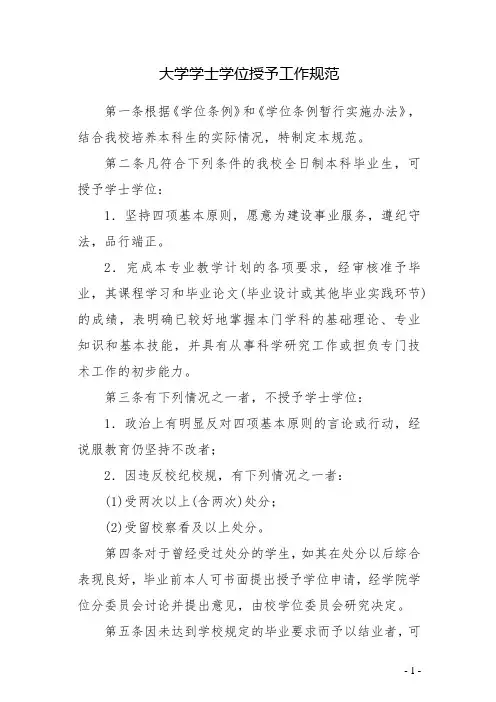 大学学士学位授予工作规范

第一条根据《学位条例》和《学位条例暂行实施办法》，结合我校培养本科生的实际情况，特制定本规范。

第二条凡符合下列条件的我校全日制本科毕业生，可授予学士学位：

1．坚持四项基本原则，愿意为建设事业服务，遵纪守法，品行端正。

2．完成本专业教学计划的各项要求，经审核准予毕业，其课程学习和毕业论文(毕业设计或其他毕业实践环节)的成绩，表明确已较好地掌握本门学科的基础理论、专业知识和基本技能，并具有从事科学研究工作或担负专门技术工作的初步能力。

第三条有下列情况之一者，不授予学士学位：

1．政治上有明显反对四项基本原则的言论或行动，经说服教育仍坚持不改者；

2．因违反校纪校规，有下列情况之一者：

(1)受两次以上(含两次)处分；

(2)受留校察看及以上处分。

第四条对于曾经受过处分的学生，如其在处分以后综合表现良好，毕业前本人可书面提出授予学位申请，经学院学位分委员会讨论并提出意见，由校学位委员会研究决定。

第五条因未达到学校规定的毕业要求而予以结业者，可

- 1 -